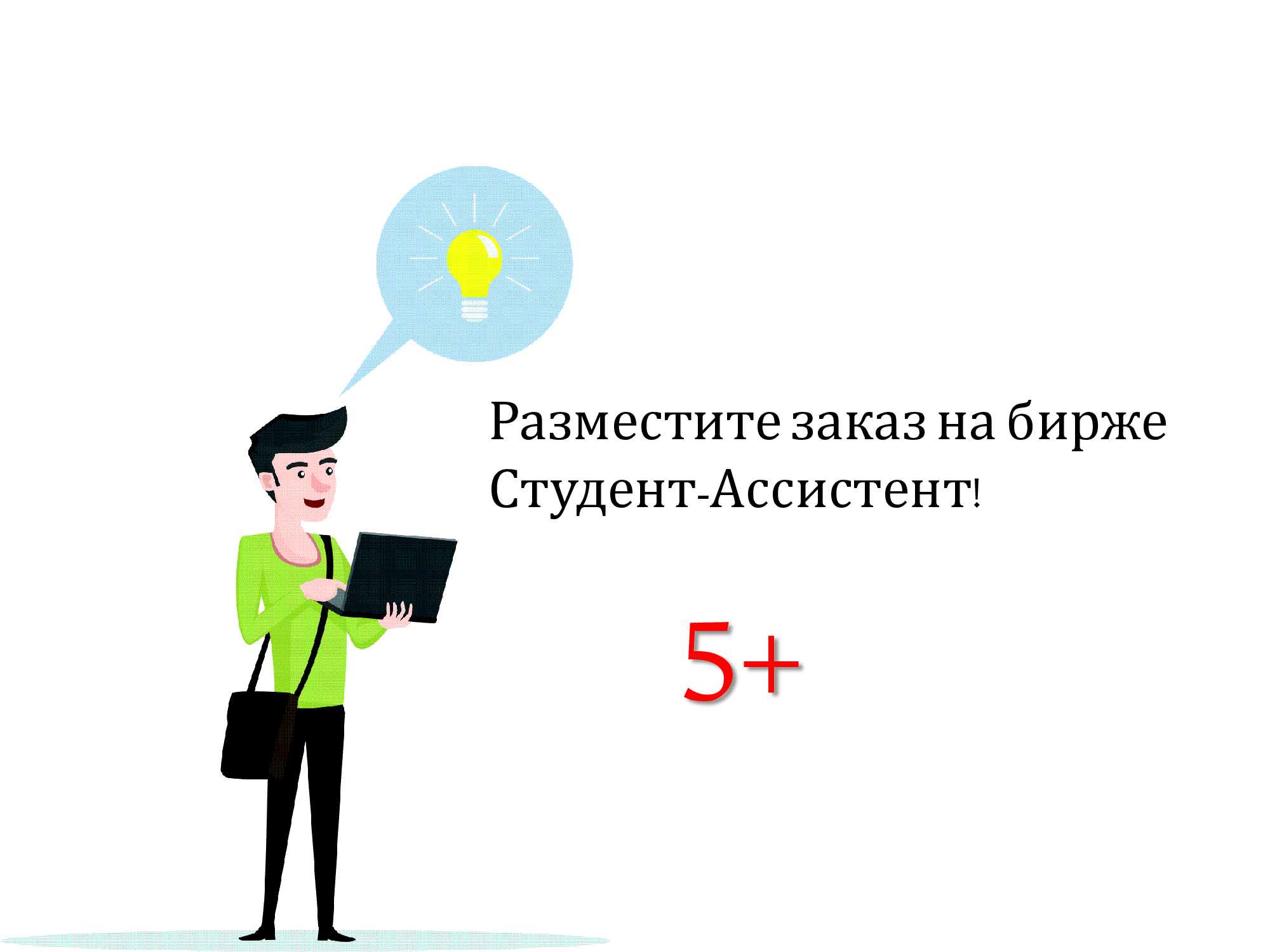 Разместите заказ на бирже Студент-Ассистент!

5+